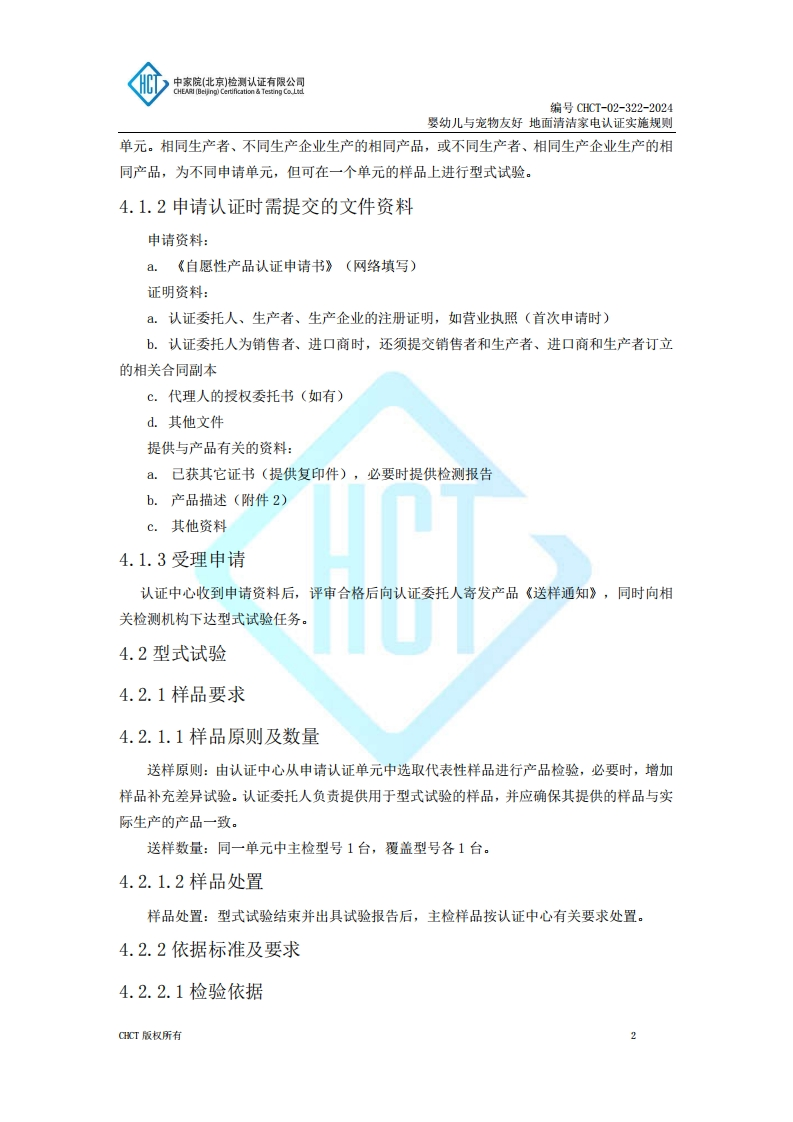 HCT 中家院(北京)检测认证有限公司
CHEARI (Beijing) Certification & Testing Co.,Ltd.

编号 CHCT-02-322-2024
婴幼儿与宠物友好 地面清洁家电认证实施规则

单元。相同生产者、不同生产企业生产的相同产品，或不同生产者、相同生产企业生产的相同产品，为不同申请单元，但可在一个单元的样品上进行型式试验。

4.1.2 申请认证时需提交的文件资料

申请资料：

a. 《自愿性产品认证申请书》（网络填写）

证明资料：

a. 认证委托人、生产者、生产企业的注册证明，如营业执照（首次申请时）

b. 认证委托人为销售者、进口商时，还须提交销售者和生产者、进口商和生产者订立的相关合同副本

c. 代理人的授权委托书（如有）

d. 其他文件

提供与产品有关的资料：

a. 已获其它证书（提供复印件），必要时提供检测报告

b. 产品描述（附件 2）

c. 其他资料

4.1.3 受理申请

认证中心收到申请资料后，评审合格后向认证委托人寄发产品《送样通知》，同时向相关检测机构下达型式试验任务。

4.2 型式试验

4.2.1 样品要求

4.2.1.1 样品原则及数量

送样原则：由认证中心从申请认证单元中选取代表性样品进行产品检验，必要时，增加样品补充差异试验。认证委托人负责提供用于型式试验的样品，并应确保其提供的样品与实际生产的产品一致。

送样数量：同一单元中主检型号 1 台，覆盖型号各 1 台。

4.2.1.2 样品处置

样品处置：型式试验结束并出具试验报告后，主检样品按认证中心有关要求处置。

4.2.2 依据标准及要求

4.2.2.1 检验依据

CHCT 版权所有 2